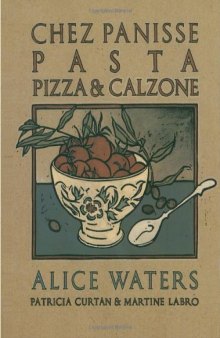 CHEZ PANISSE
PASTA
PIZZA & CALZONE

ALICE WATERS
PATRICIA CURTAN & MARTINE LABRO